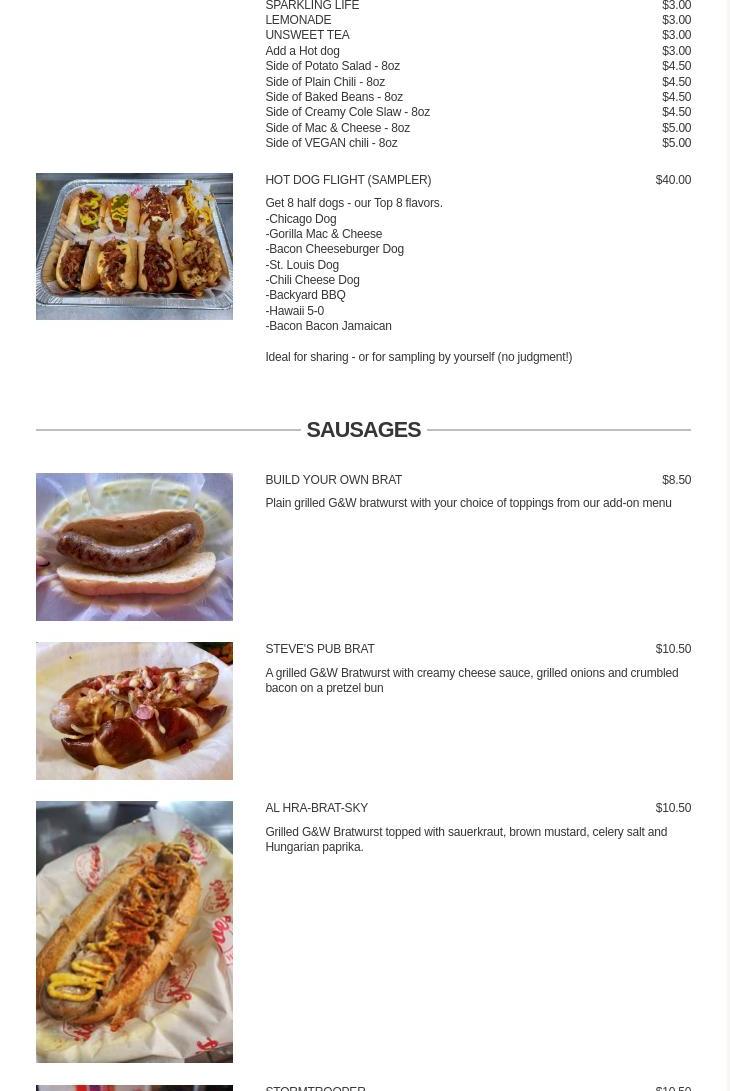 SPARKLING LIFE $3.00
LEMONADE $3.00
UNSWEET TEA $3.00
Add a Hot dog $3.00
Side of Potato Salad - 8oz $4.50
Side of Plain Chili - 8oz $4.50
Side of Baked Beans - 8oz $4.50
Side of Creamy Cole Slaw - 8oz $4.50
Side of Mac & Cheese - 8oz $5.00
Side of VEGAN chili - 8oz $5.00

HOT DOG FLIGHT (SAMPLER) $40.00

Get 8 half dogs - our Top 8 flavors.
-Chicago Dog
-Gorilla Mac & Cheese
-Bacon Cheeseburger Dog
-St. Louis Dog
-Chili Cheese Dog
-Backyard BBQ
-Hawaii 5-0
-Bacon Bacon Jamaican

Ideal for sharing - or for sampling by yourself (no judgment!)

SAUSAGES

BUILD YOUR OWN BRAT $8.50

Plain grilled G&W bratwurst with your choice of toppings from our add-on menu

STEVE'S PUB BRAT $10.50

A grilled G&W Bratwurst with creamy cheese sauce, grilled onions and crumbled bacon on a pretzel bun

AL HRA-BRAT-SKY $10.50

Grilled G&W Bratwurst topped with sauerkraut, brown mustard, celery salt and Hungarian paprika.

STORMTROOPER $10.50